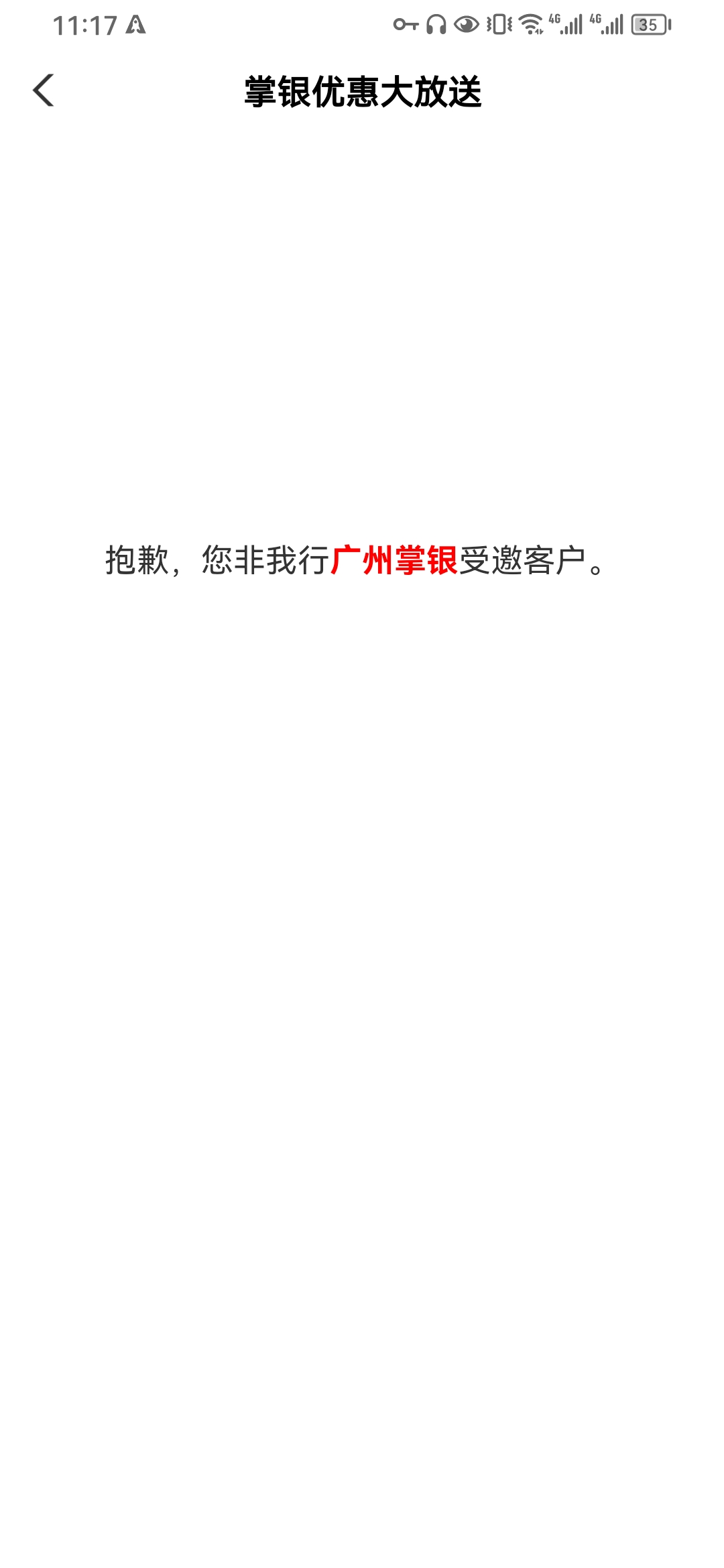 11:17

4G 4G 35

掌银优惠大放送

抱歉，您非我行广州掌银受邀客户。